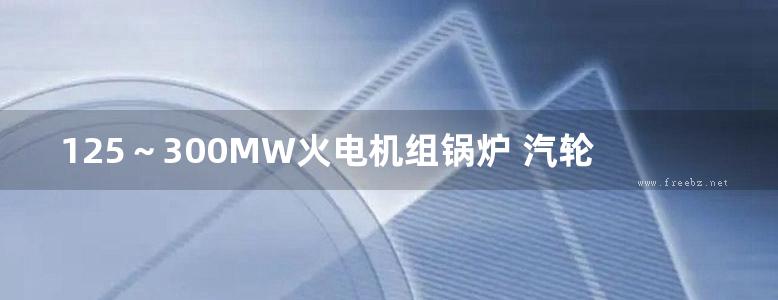 125～300MW火电机组锅炉 汽轮

www.freebz.net